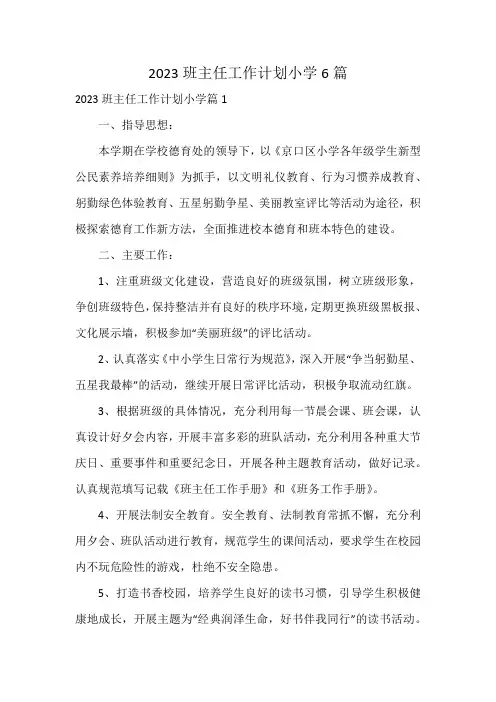 2023 班主任工作计划小学 6 篇

2023 班主任工作计划小学篇 1

一、指导思想：

本学期在学校德育处的领导下，以《京口区小学各年级学生新型公民素养培养细则》为抓手，以文明礼仪教育、行为习惯养成教育、躬勤绿色体验教育、五星躬勤争星、美丽教室评比等活动为途径，积极探索德育工作新方法，全面推进校本德育和班本特色的建设。

二、主要工作：

1、注重班级文化建设，营造良好的班级氛围，树立班级形象，争创班级特色，保持整洁并有良好的秩序环境，定期更换班级黑板报、文化展示墙，积极参加“美丽班级”的评比活动。

2、认真落实《中小学生日常行为规范》，深入开展“争当躬勤星、五星我最棒”的活动，继续开展日常评比活动，积极争取流动红旗。

3、根据班级的具体情况，充分利用每一节晨会课、班会课，认真设计好夕会内容，开展丰富多彩的班队活动，充分利用各种重大节庆日、重要事件和重要纪念日，开展各种主题教育活动，做好记录。认真规范填写记载《班主任工作手册》和《班务工作手册》。

4、开展法制安全教育。安全教育、法制教育常抓不懈，充分利用夕会、班队活动进行教育，规范学生的课间活动，要求学生在校园内不玩危险性的游戏，杜绝不安全隐患。

5、打造书香校园，培养学生良好的读书习惯，引导学生积极健康地成长，开展主题为“经典润泽生命，好书伴我同行”的读书活动。